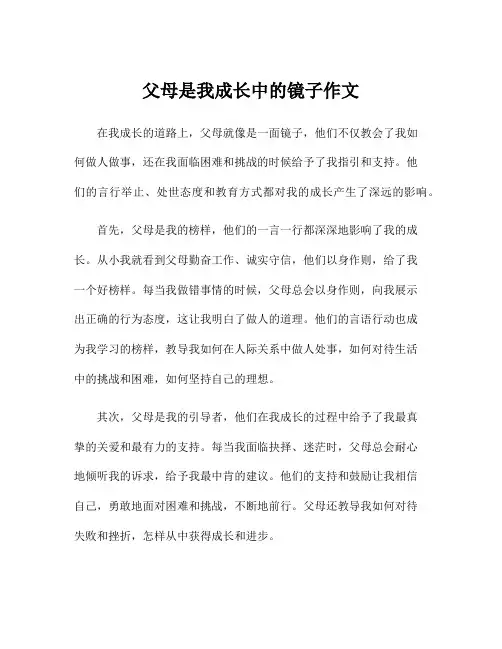 父母是我成长中的镜子作文

在我成长的道路上，父母就像是一面镜子，他们不仅教会了我如何做人做事，还在我面临困难和挑战的时候给予了我指引和支持。他们的言行举止、处世态度和教育方式都对我的成长产生了深远的影响。

首先，父母是我的榜样，他们的一言一行都深深地影响了我的成长。从小我就看到父母勤奋工作、诚实守信，他们以身作则，给了我一个好榜样。每当我做错事情的时候，父母总会以身作则，向我展示出正确的行为态度，这让我明白了做人的道理。他们的言语行动也成为我学习的榜样，教导我如何在人际关系中做人处事，如何对待生活中的挑战和困难，如何坚持自己的理想。

其次，父母是我的引导者，他们在我成长的过程中给予了我最真挚的关爱和最有力的支持。每当我面临抉择、迷茫时，父母总会耐心地倾听我的诉求，给予我最中肯的建议。他们的支持和鼓励让我相信自己，勇敢地面对困难和挑战，不断地前行。父母还教导我如何对待失败和挫折，怎样从中获得成长和进步。